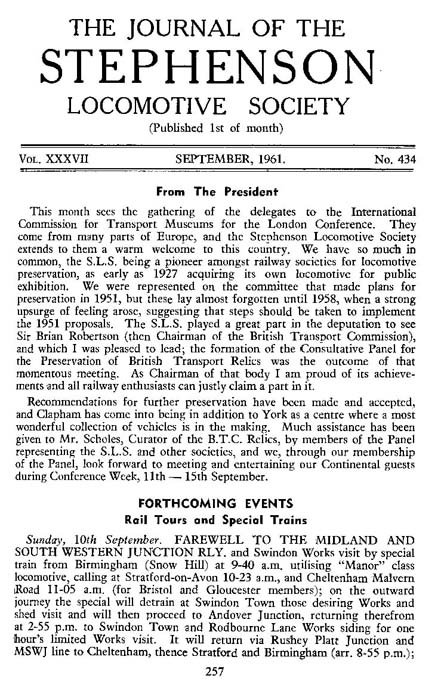 THE JOURNAL OF THE
STEPHENSON
LOCOMOTIVE SOCIETY
(Published 1st of month)

VOL. XXXVII SEPTEMBER, 1961. No. 434

From The President

This month sees the gathering of the delegates to the International Commission for Transport Museums for the London Conference. They come from many parts of Europe, and the Stephenson Locomotive Society extends to them a warm welcome to this country. We have so much in common, the S.L.S. being a pioneer amongst railway societies for locomotive preservation, as early as 1927 acquiring its own locomotive for public exhibition. We were represented on the committee that made plans for preservation in 1951, but these lay almost forgotten until 1958, when a strong upsurge of feeling arose, suggesting that steps should be taken to implement the 1951 proposals. The S.L.S. played a great part in the deputation to see Sir Brian Robertson (then Chairman of the British Transport Commission), and which I was pleased to lead; the formation of the Consultative Panel for the Preservation of British Transport Relics was the outcome of that momentous meeting. As Chairman of that body I am proud of its achievements and all railway enthusiasts can justly claim a part in it.

Recommendations for further preservation have been made and accepted, and Clapham has come into being in addition to York as a centre where a most wonderful collection of vehicles is in the making. Much assistance has been given to Mr. Scholes, Curator of the B.T.C. Relics, by members of the Panel representing the S.L.S. and other societies, and we, through our membership of the Panel, look forward to meeting and entertaining our Continental guests during Conference Week, 11th — 15th September.

FORTHCOMING EVENTS
Rail Tours and Special Trains

Sunday, 10th September. FAREWELL TO THE MIDLAND AND SOUTH WESTERN JUNCTION RLY. and Swindon Works visit by special train from Birmingham (Snow Hill) at 9-40 a.m. utilising "Manor" class locomotive, calling at Stratford-on-Avon 10-23 a.m., and Cheltenham Malvern Road 11-05 a.m. (for Bristol and Gloucester members); on the outward journey the special will detrain at Swindon Town those desiring Works and shed visit and will then proceed to Andover Junction, returning therefrom at 2-55 p.m. to Swindon Town and Rodbourne Lane Works siding for one hour's limited Works visit. It will return via Rushey Platt Junction and MSWJ line to Cheltenham, thence Stratford and Birmingham (arr. 8-55 p.m.);

257